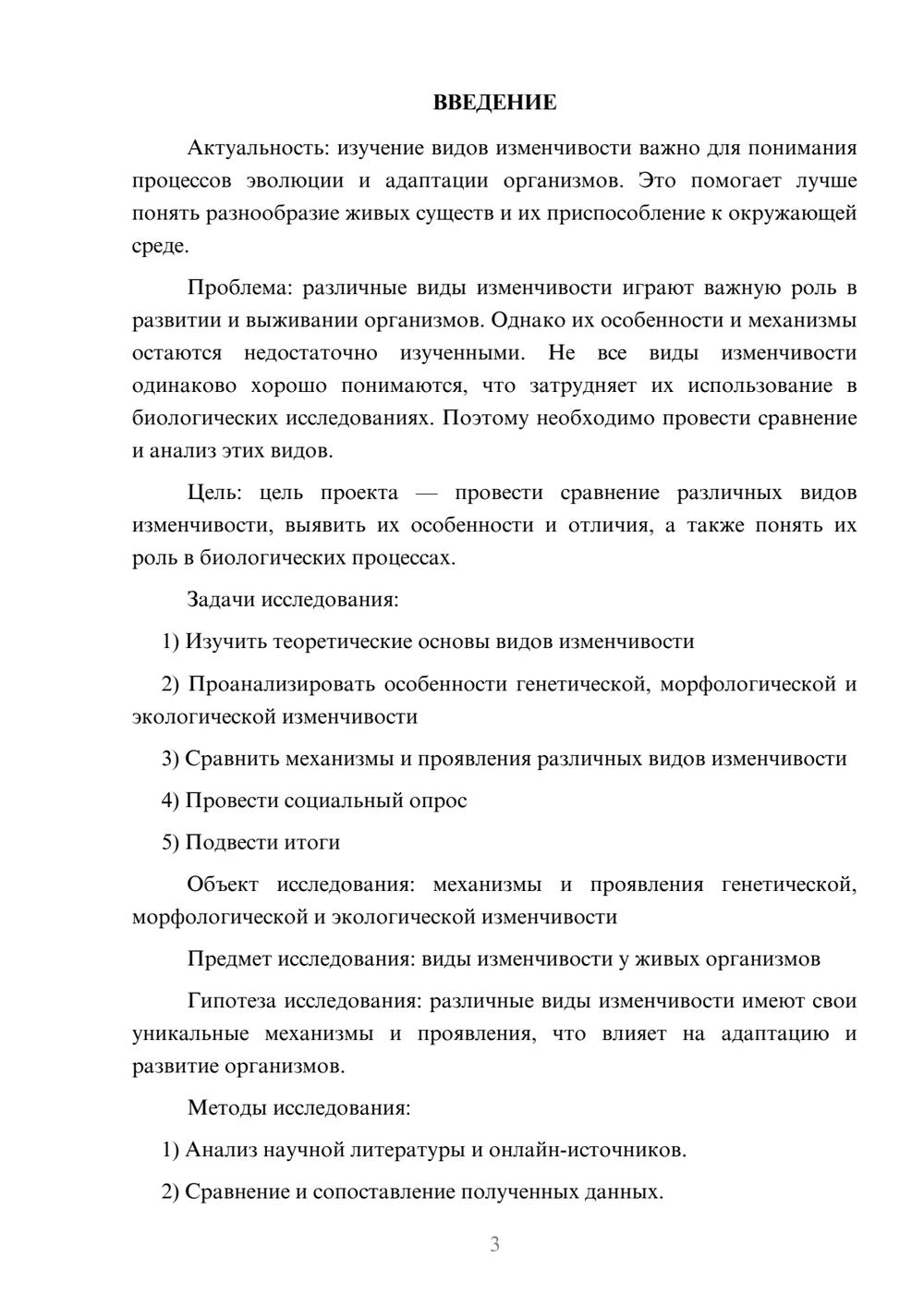 ВВЕДЕНИЕ

Актуальность: изучение видов изменчивости важно для понимания процессов эволюции и адаптации организмов. Это помогает лучше понять разнообразие живых существ и их приспособление к окружающей среде.

Проблема: различные виды изменчивости играют важную роль в развитии и выживании организмов. Однако их особенности и механизмы остаются недостаточно изученными. Не все виды изменчивости одинаково хорошо понимаются, что затрудняет их использование в биологических исследованиях. Поэтому необходимо провести сравнение и анализ этих видов.

Цель: цель проекта — провести сравнение различных видов изменчивости, выявить их особенности и отличия, а также понять их роль в биологических процессах.

Задачи исследования:

1) Изучить теоретические основы видов изменчивости

2) Проанализировать особенности генетической, морфологической и экологической изменчивости

3) Сравнить механизмы и проявления различных видов изменчивости

4) Провести социальный опрос

5) Подвести итоги

Объект исследования: механизмы и проявления генетической, морфологической и экологической изменчивости

Предмет исследования: виды изменчивости у живых организмов

Гипотеза исследования: различные виды изменчивости имеют свои уникальные механизмы и проявления, что влияет на адаптацию и развитие организмов.

Методы исследования:

1) Анализ научной литературы и онлайн-источников.

2) Сравнение и сопоставление полученных данных.

3